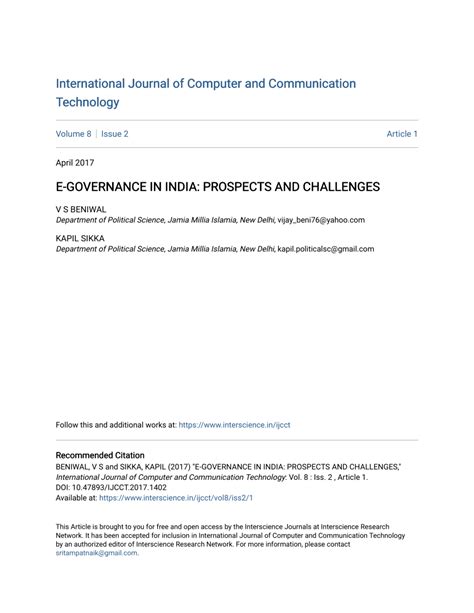 International Journal of Computer and Communication Technology

Volume 8 | Issue 2

Article 1

April 2017

E-GOVERNANCE IN INDIA: PROSPECTS AND CHALLENGES

V S BENIWAL
Department of Political Science, Jamia Millia Islamia, New Delhi, vijay_beni76@yahoo.com

KAPIL SIKKA
Department of Political Science, Jamia Millia Islamia, New Delhi, kapil.politicalsc@gmail.com

Follow this and additional works at: https://www.interscience.in/ijcct

Recommended Citation
BENIWAL, V S and SIKKA, KAPIL (2017) "E-GOVERNANCE IN INDIA: PROSPECTS AND CHALLENGES," International Journal of Computer and Communication Technology: Vol. 8 : Iss. 2 , Article 1.
DOI: 10.47893/IJCCT.2017.1402
Available at: https://www.interscience.in/ijcct/vol8/iss2/1

This Article is brought to you for free and open access by the Interscience Journals at Interscience Research Network. It has been accepted for inclusion in International Journal of Computer and Communication Technology by an authorized editor of Interscience Research Network. For more information, please contact sritampatnaik@gmail.com.